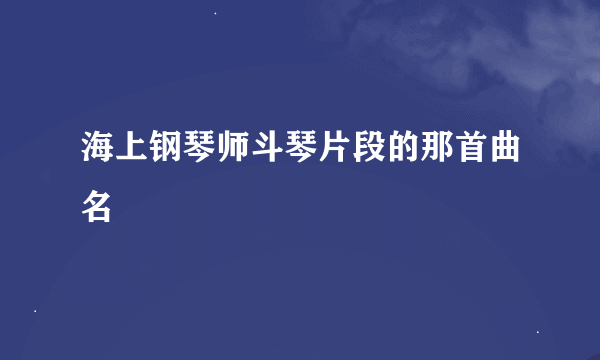 海上钢琴师斗琴片段的那首曲名